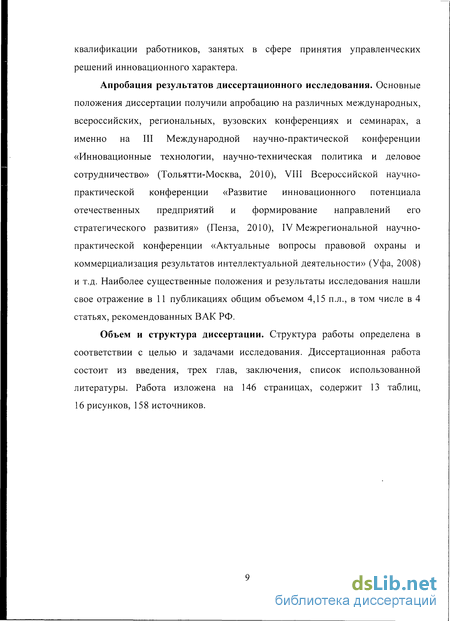 квалификации работников, занятых в сфере принятия управленческих решений инновационного характера.

Апробация результатов диссертационного исследования. Основные положения диссертации получили апробацию на различных международных, всероссийских, региональных, вузовских конференциях и семинарах, а именно на III Международной научно-практической конференции «Инновационные технологии, научно-техническая политика и деловое сотрудничество» (Тольятти-Москва, 2010), VIII Всероссийской научно-практической конференции «Развитие инновационного потенциала отечественных предприятий и формирование направлений его стратегического развития» (Пенза, 2010), IV Межрегиональной научно-практической конференции «Актуальные вопросы правовой охраны и коммерциализация результатов интеллектуальной деятельности» (Уфа, 2008) и т.д. Наиболее существенные положения и результаты исследования нашли свое отражение в 11 публикациях общим объемом 4,15 п.л., в том числе в 4 статьях, рекомендованных ВАК РФ.

Объем и структура диссертации. Структура работы определена в соответствии с целью и задачами исследования. Диссертационная работа состоит из введения, трех глав, заключения, список использованной литературы. Работа изложена на 146 страницах, содержит 13 таблиц, 16 рисунков, 158 источников.

9

dsLib.net
библиотека диссертаций